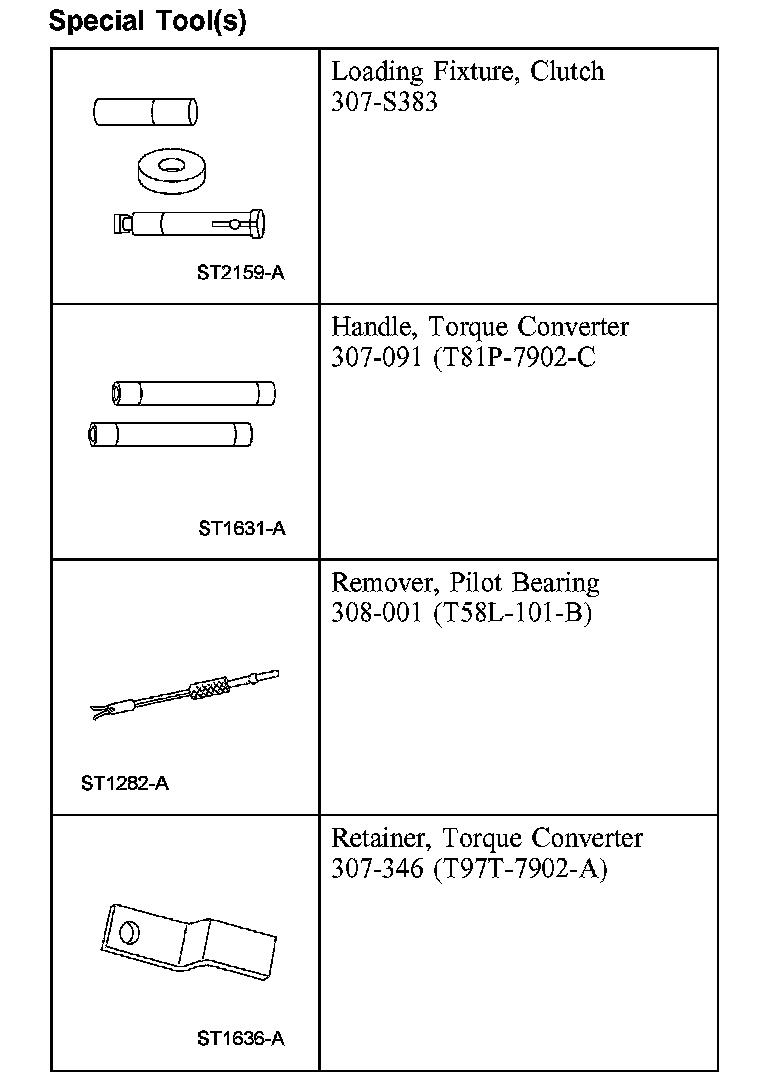 Special Tool(s)

| | |
|---|---|
| ST2159-A | Loading Fixture, Clutch 307-S383 |
| ST1631-A | Handle, Torque Converter 307-091 (T81P-7902-C |
| ST1282-A | Remover, Pilot Bearing 308-001 (T58L-101-B) |
| ST1636-A | Retainer, Torque Converter 307-346 (T97T-7902-A) |